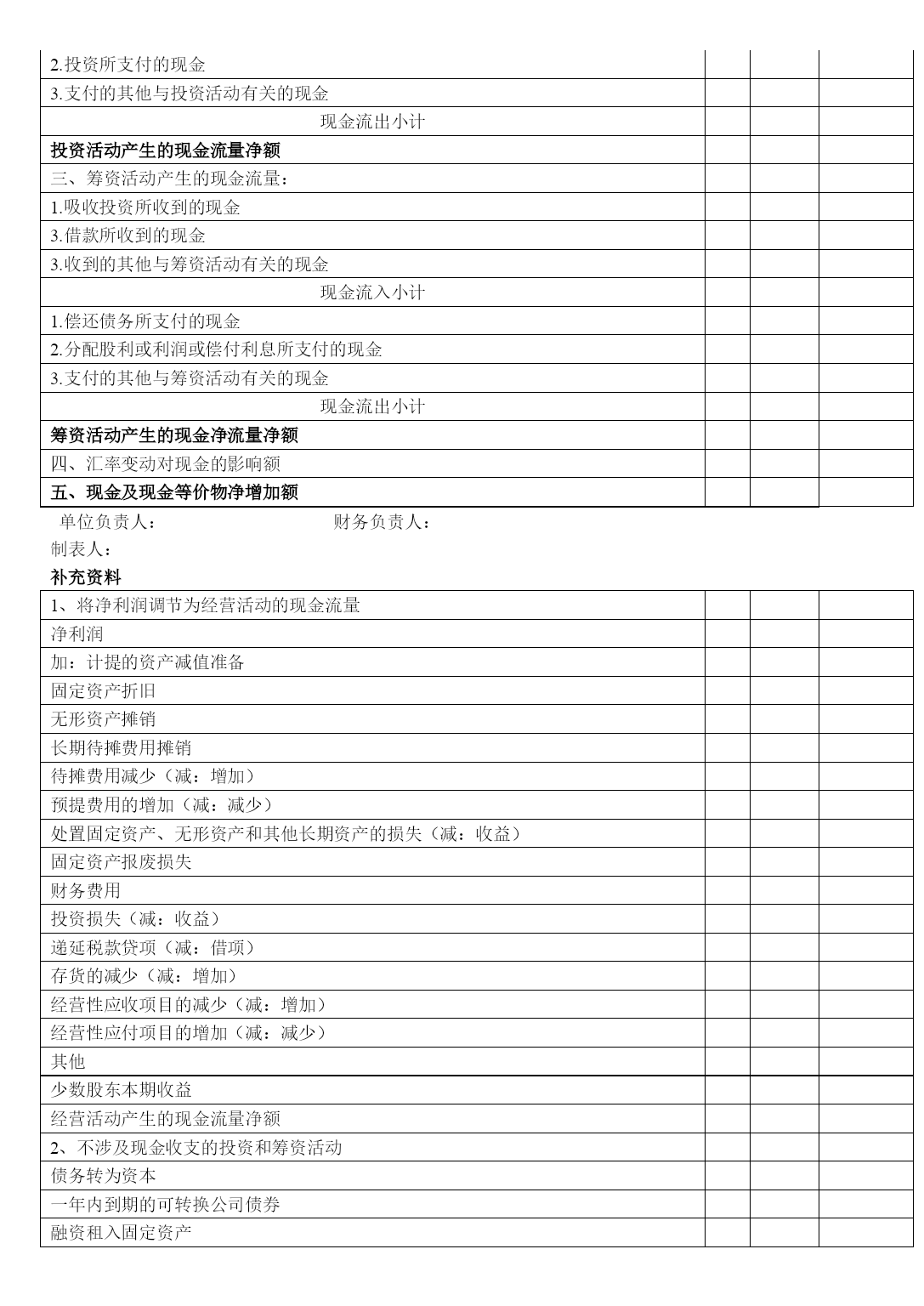 | | | | |
|---|---|---|---|
| 2.投资所支付的现金 | | | |
| 3.支付的其他与投资活动有关的现金 | | | |
| 现金流出小计 | | | |
| 投资活动产生的现金流量净额 | | | |
| 三、筹资活动产生的现金流量： | | | |
| 1.吸收投资所收到的现金 | | | |
| 3.借款所收到的现金 | | | |
| 3.收到的其他与筹资活动有关的现金 | | | |
| 现金流入小计 | | | |
| 1.偿还债务所支付的现金 | | | |
| 2.分配股利或利润或偿付利息所支付的现金 | | | |
| 3.支付的其他与筹资活动有关的现金 | | | |
| 现金流出小计 | | | |
| 筹资活动产生的现金净流量净额 | | | |
| 四、汇率变动对现金的影响额 | | | |
| 五、现金及现金等价物净增加额 | | | |

单位负责人： 财务负责人：
制表人：
补充资料

| | | | |
|---|---|---|---|
| 1、将净利润调节为经营活动的现金流量 | | | |
| 净利润 | | | |
| 加：计提的资产减值准备 | | | |
| 固定资产折旧 | | | |
| 无形资产摊销 | | | |
| 长期待摊费用摊销 | | | |
| 待摊费用减少（减：增加） | | | |
| 预提费用的增加（减：减少） | | | |
| 处置固定资产、无形资产和其他长期资产的损失（减：收益） | | | |
| 固定资产报废损失 | | | |
| 财务费用 | | | |
| 投资损失（减：收益） | | | |
| 递延税款贷项（减：借项） | | | |
| 存货的减少（减：增加） | | | |
| 经营性应收项目的减少（减：增加） | | | |
| 经营性应付项目的增加（减：减少） | | | |
| 其他 | | | |
| 少数股东本期收益 | | | |
| 经营活动产生的现金流量净额 | | | |
| 2、不涉及现金收支的投资和筹资活动 | | | |
| 债务转为资本 | | | |
| 一年内到期的可转换公司债券 | | | |
| 融资租入固定资产 | | | |